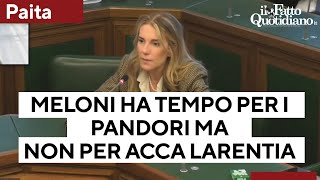 Paita

il Fatto Quotidiano

MELONI HA TEMPO PER I PANDORI MA NON PER ACCA LARENTIA